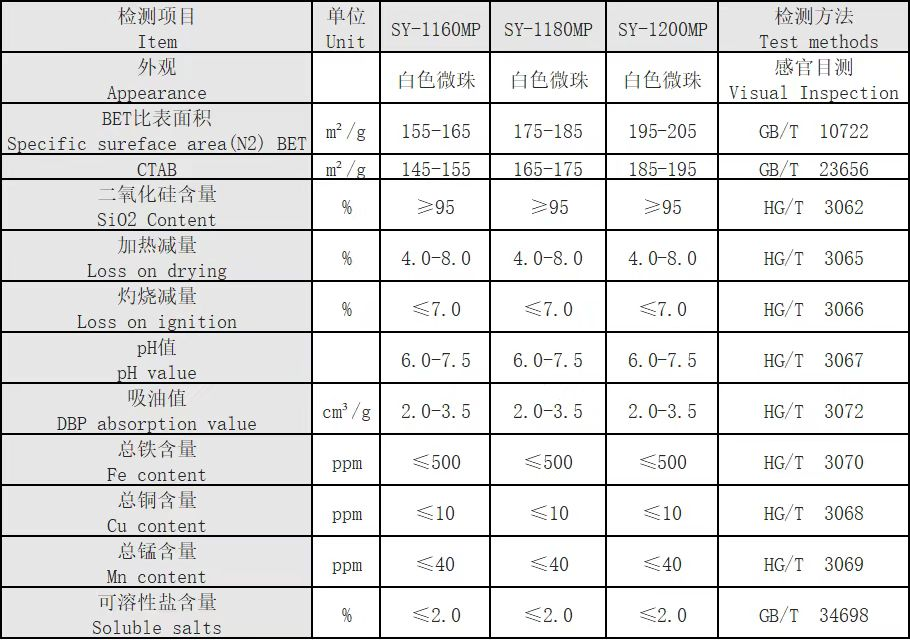 | 检测项目 Item | 单位 Unit | SY-1160MP | SY-1180MP | SY-1200MP | 检测方法 Test methods |
|---|---|---|---|---|---|
| 外观 Appearance | | 白色微珠 | 白色微珠 | 白色微珠 | 感官目测 Visual Inspection |
| BET比表面积 Specific sureface area(N2) BET | $m^2/g$ | 155-165 | 175-185 | 195-205 | GB/T 10722 |
| CTAB | $m^2/g$ | 145-155 | 165-175 | 185-195 | GB/T 23656 |
| 二氧化硅含量 SiO2 Content | % | ≥95 | ≥95 | ≥95 | HG/T 3062 |
| 加热减量 Loss on drying | % | 4.0-8.0 | 4.0-8.0 | 4.0-8.0 | HG/T 3065 |
| 灼烧减量 Loss on ignition | % | ≤7.0 | ≤7.0 | ≤7.0 | HG/T 3066 |
| pH值 pH value | | 6.0-7.5 | 6.0-7.5 | 6.0-7.5 | HG/T 3067 |
| 吸油值 DBP absorption value | $cm^3/g$ | 2.0-3.5 | 2.0-3.5 | 2.0-3.5 | HG/T 3072 |
| 总铁含量 Fe content | ppm | ≤500 | ≤500 | ≤500 | HG/T 3070 |
| 总铜含量 Cu content | ppm | ≤10 | ≤10 | ≤10 | HG/T 3068 |
| 总锰含量 Mn content | ppm | ≤40 | ≤40 | ≤40 | HG/T 3069 |
| 可溶性盐含量 Soluble salts | % | ≤2.0 | ≤2.0 | ≤2.0 | GB/T 34698 |